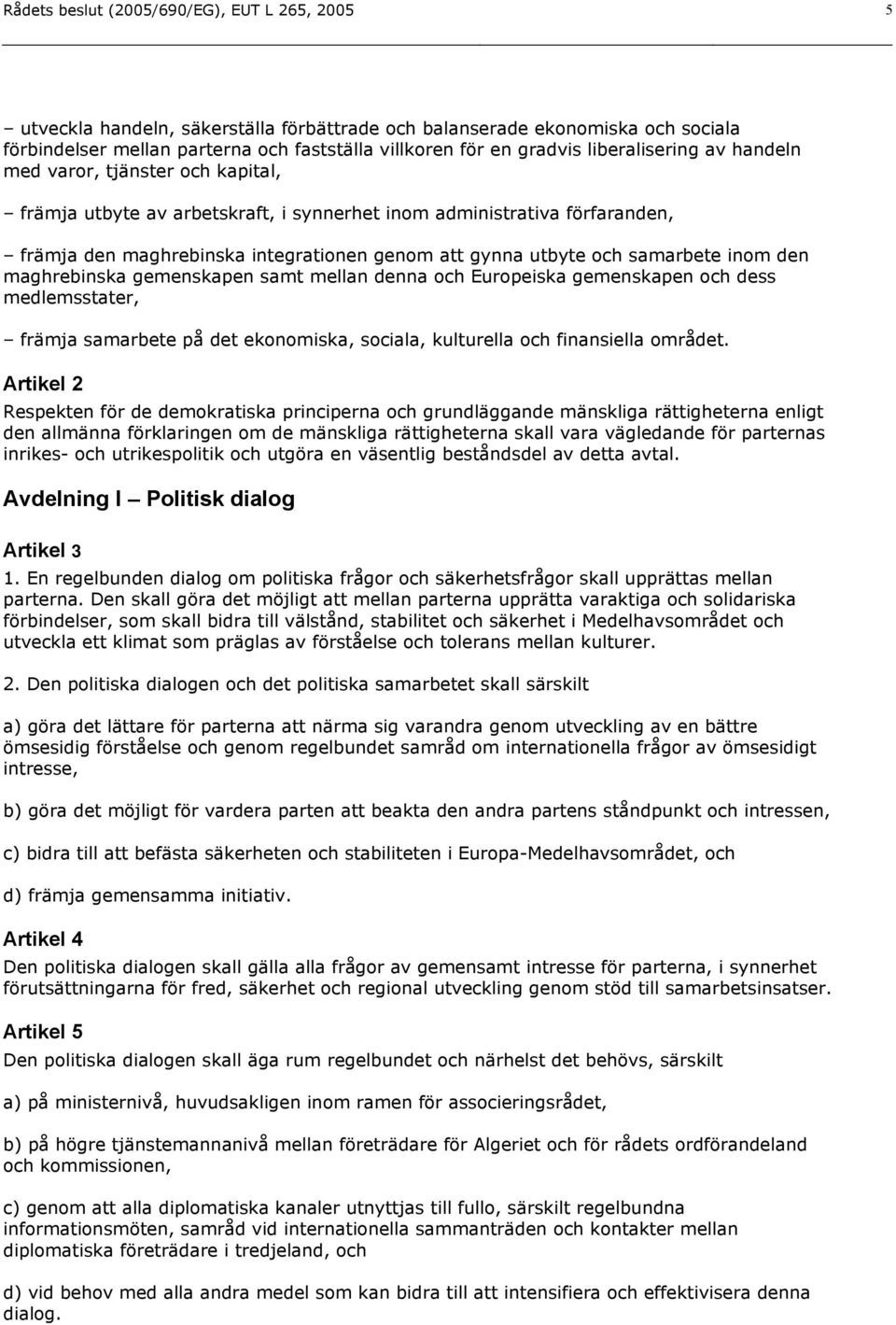 Rådets beslut (2005/690/EG), EUT L 265, 2005 5

– utveckla handeln, säkerställa förbättrade och balanserade ekonomiska och sociala förbindelser mellan parterna och fastställa villkoren för en gradvis liberalisering av handeln med varor, tjänster och kapital,

– främja utbyte av arbetskraft, i synnerhet inom administrativa förfaranden,

– främja den maghrebinska integrationen genom att gynna utbyte och samarbete inom den maghrebinska gemenskapen samt mellan denna och Europeiska gemenskapen och dess medlemsstater,

– främja samarbete på det ekonomiska, sociala, kulturella och finansiella området.

Artikel 2

Respekten för de demokratiska principerna och grundläggande mänskliga rättigheterna enligt den allmänna förklaringen om de mänskliga rättigheterna skall vara vägledande för parternas inrikes- och utrikespolitik och utgöra en väsentlig beståndsdel av detta avtal.

Avdelning I – Politisk dialog

Artikel 3

1. En regelbunden dialog om politiska frågor och säkerhetsfrågor skall upprättas mellan parterna. Den skall göra det möjligt att mellan parterna upprätta varaktiga och solidariska förbindelser, som skall bidra till välstånd, stabilitet och säkerhet i Medelhavsområdet och utveckla ett klimat som präglas av förståelse och tolerans mellan kulturer.

2. Den politiska dialogen och det politiska samarbetet skall särskilt

a) göra det lättare för parterna att närma sig varandra genom utveckling av en bättre ömsesidig förståelse och genom regelbundet samråd om internationella frågor av ömsesidigt intresse,

b) göra det möjligt för vardera parten att beakta den andra partens ståndpunkt och intressen,

c) bidra till att befästa säkerheten och stabiliteten i Europa-Medelhavsområdet, och

d) främja gemensamma initiativ.

Artikel 4

Den politiska dialogen skall gälla alla frågor av gemensamt intresse för parterna, i synnerhet förutsättningarna för fred, säkerhet och regional utveckling genom stöd till samarbetsinsatser.

Artikel 5

Den politiska dialogen skall äga rum regelbundet och närhelst det behövs, särskilt

a) på ministernivå, huvudsakligen inom ramen för associeringsrådet,

b) på högre tjänstemannanivå mellan företrädare för Algeriet och för rådets ordförandeland och kommissionen,

c) genom att alla diplomatiska kanaler utnyttjas till fullo, särskilt regelbundna informationsmöten, samråd vid internationella sammanträden och kontakter mellan diplomatiska företrädare i tredjeland, och

d) vid behov med alla andra medel som kan bidra till att intensifiera och effektivisera denna dialog.